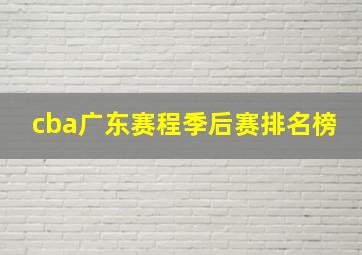 cba广东赛程季后赛排名榜